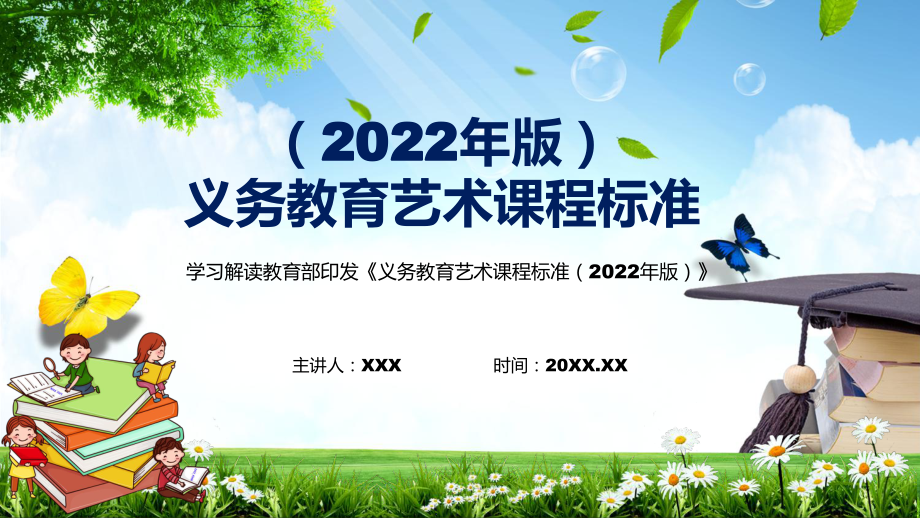 （2022年版）
义务教育艺术课程标准

学习解读教育部印发《义务教育艺术课程标准（2022年版）》

主讲人：XXX　　时间：20XX.XX